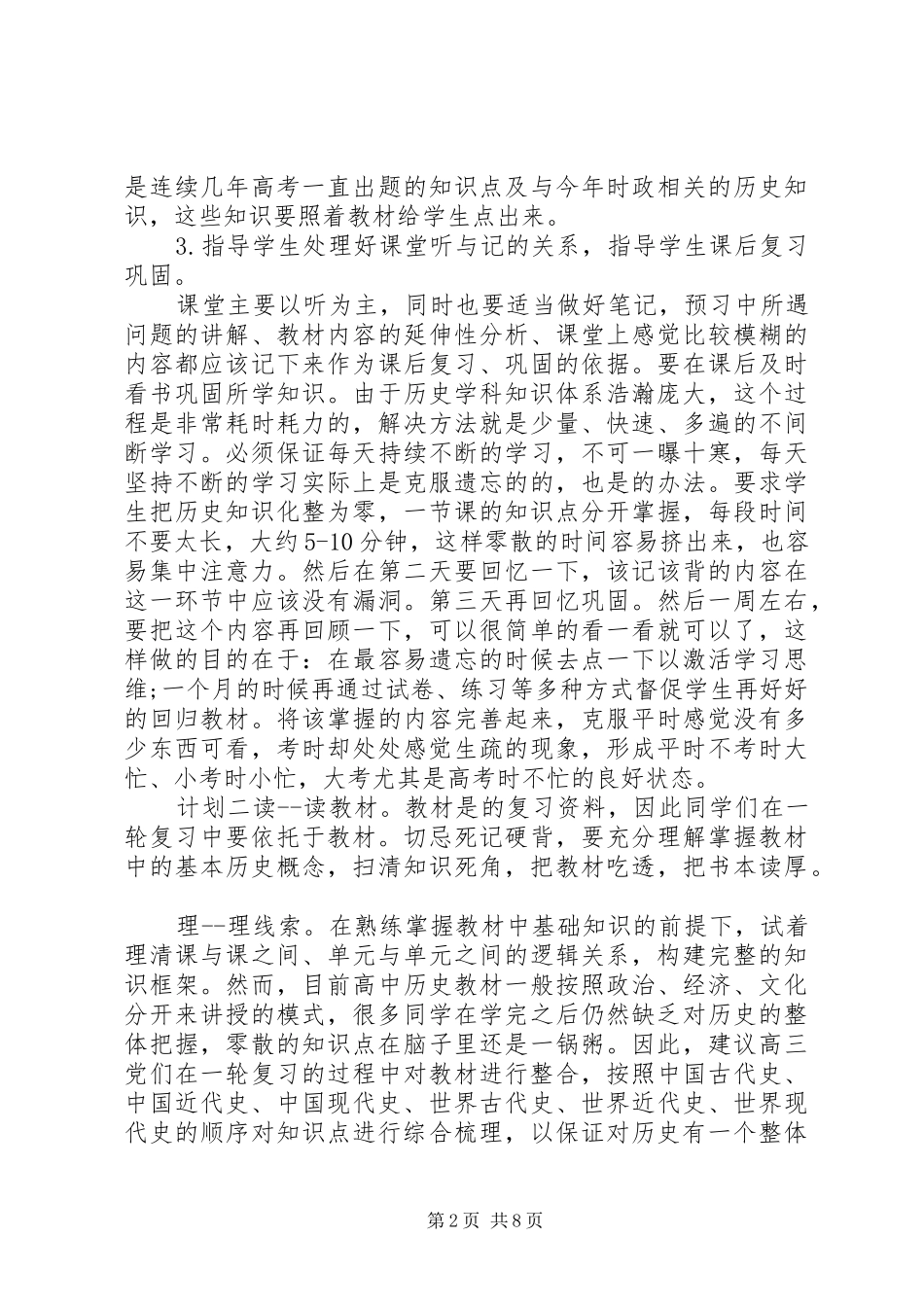 是连续几年高考一直出题的知识点及与今年时政相关的历史知识，这些知识要照着教材给学生点出来。

3.指导学生处理好课堂听与记的关系，指导学生课后复习巩固。

课堂主要以听为主，同时也要适当做好笔记，预习中所遇问题的讲解、教材内容的延伸性分析、课堂上感觉比较模糊的内容都应该记下来作为课后复习、巩固的依据。要在课后及时看书巩固所学知识。由于历史学科知识体系浩瀚庞大，这个过程是非常耗时耗力的，解决方法就是少量、快速、多遍的不间断学习。必须保证每天持续不断的学习，不可一曝十寒，每天坚持不断的学习实际上是克服遗忘的的，也是的办法。要求学生把历史知识化整为零，一节课的知识点分开掌握，每段时间不要太长，大约5-10分钟，这样零散的时间容易挤出来，也容易集中注意力。然后在第二天要回忆一下，该记该背的内容在这一环节中应该没有漏洞。第三天再回忆巩固。然后一周左右，要把这个内容再回顾一下，可以很简单的看一看就可以了，这样做的目的在于：在最容易遗忘的时候去点一下以激活学习思维;一个月的时候再通过试卷、练习等多种方式督促学生再好好的回归教材。将该掌握的内容完善起来，克服平时感觉没有多少东西可看，考时却处处感觉生疏的现象，形成平时不考时大忙、小考时小忙，大考尤其是高考时不忙的良好状态。

计划二读--读教材。教材是的复习资料，因此同学们在一轮复习中要依托于教材。切忌死记硬背，要充分理解掌握教材中的基本历史概念，扫清知识死角，把教材吃透，把书本读厚。

理--理线索。在熟练掌握教材中基础知识的前提下，试着理清课与课之间、单元与单元之间的逻辑关系，构建完整的知识框架。然而，目前高中历史教材一般按照政治、经济、文化分开来讲授的模式，很多同学在学完之后仍然缺乏对历史的整体把握，零散的知识点在脑子里还是一锅粥。因此，建议高三党们在一轮复习的过程中对教材进行整合，按照中国古代史、中国近代史、中国现代史、世界古代史、世界近代史、世界现代史的顺序对知识点进行综合梳理，以保证对历史有一个整体

第2页 共8页